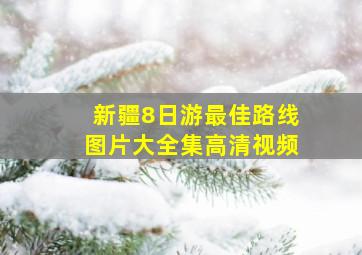 新疆8日游最佳路线
图片大全集高清视频